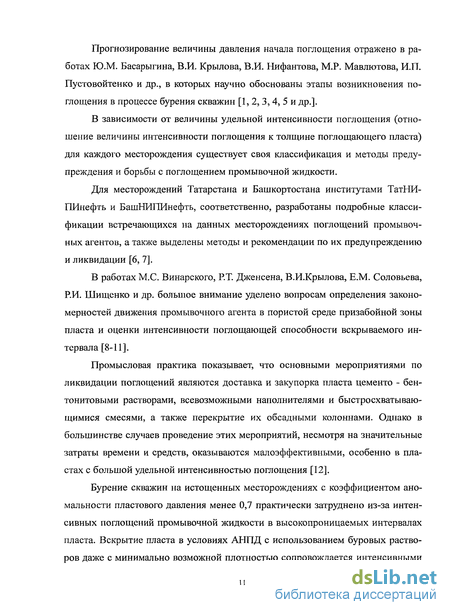 Прогнозирование величины давления начала поглощения отражено в работах Ю.М. Басарыгина, В.И. Крылова, В.И. Нифантова, М.Р. Мавлютова, И.П. Пустовойтенко и др., в которых научно обоснованы этапы возникновения поглощения в процессе бурения скважин [1, 2, 3, 4, 5 и др.].

В зависимости от величины удельной интенсивности поглощения (отношение величины интенсивности поглощения к толщине поглощающего пласта) для каждого месторождения существует своя классификация и методы предупреждения и борьбы с поглощением промывочной жидкости.

Для месторождений Татарстана и Башкортостана институтами ТатНИПИнефть и БашНИПИнефть, соответственно, разработаны подробные классификации встречающихся на данных месторождениях поглощений промывочных агентов, а также выделены методы и рекомендации по их предупреждению и ликвидации [6, 7].

В работах М.С. Винарского, Р.Т. Дженсена, В.И.Крылова, Е.М. Соловьева, Р.И. Шищенко и др. большое внимание уделено вопросам определения закономерностей движения промывочного агента в пористой среде призабойной зоны пласта и оценки интенсивности поглощающей способности вскрываемого интервала [8-11].

Промысловая практика показывает, что основными мероприятиями по ликвидации поглощений являются доставка и закупорка пласта цементо - бентонитовыми растворами, всевозможными наполнителями и быстросхватывающимися смесями, а также перекрытие их обсадными колоннами. Однако в большинстве случаев проведение этих мероприятий, несмотря на значительные затраты времени и средств, оказываются малоэффективными, особенно в пластах с большой удельной интенсивностью поглощения [12].

Бурение скважин на истощенных месторождениях с коэффициентом аномальности пластового давления менее 0,7 практически затруднено из-за интенсивных поглощений промывочной жидкости в высокопроницаемых интервалах пласта. Вскрытие пласта в условиях АНПД с использованием буровых растворов даже с минимально возможной плотностью сопровождается интенсивными

11

dsLib.net
библиотека диссертаций